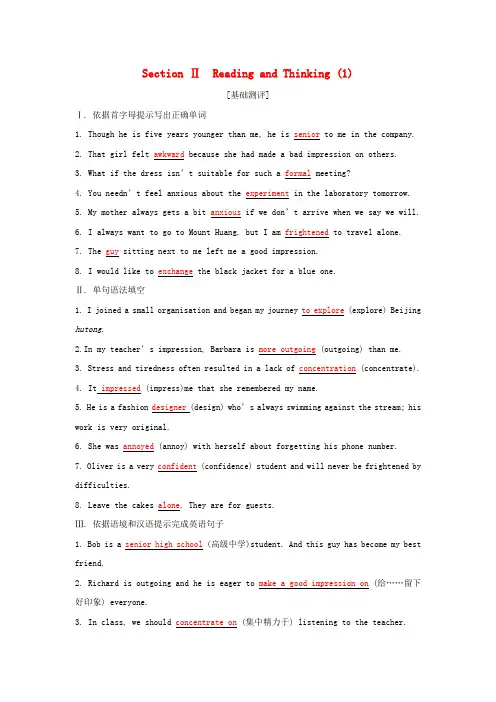 Section Ⅱ Reading and Thinking (1)

[基础测评]

Ⅰ. 依据首字母提示写出正确单词

1. Though he is five years younger than me, he is senior to me in the company.

2. That girl felt awkward because she had made a bad impression on others.

3. What if the dress isn't suitable for such a formal meeting?

4. You needn't feel anxious about the experiment in the laboratory tomorrow.

5. My mother always gets a bit anxious if we don't arrive when we say we will.

6. I always want to go to Mount Huang, but I am frightened to travel alone.

7. The guy sitting next to me left me a good impression.

8. I would like to exchange the black jacket for a blue one.

Ⅱ. 单句语法填空

1. I joined a small organisation and began my journey to explore (explore) Beijing hutong.

2. In my teacher's impression, Barbara is more outgoing (outgoing) than me.

3. Stress and tiredness often resulted in a lack of concentration (concentrate).

4. It impressed (impress)me that she remembered my name.

5. He is a fashion designer (design) who's always swimming against the stream; his work is very original.

6. She was annoyed (annoy) with herself about forgetting his phone number.

7. Oliver is a very confident (confidence) student and will never be frightened by difficulties.

8. Leave the cakes alone. They are for guests.

Ⅲ. 依据语境和汉语提示完成英语句子

1. Bob is a senior high school (高级中学)student. And this guy has become my best friend.

2. Richard is outgoing and he is eager to make a good impression on (给……留下好印象) everyone.

3. In class, we should concentrate on (集中精力于) listening to the teacher.